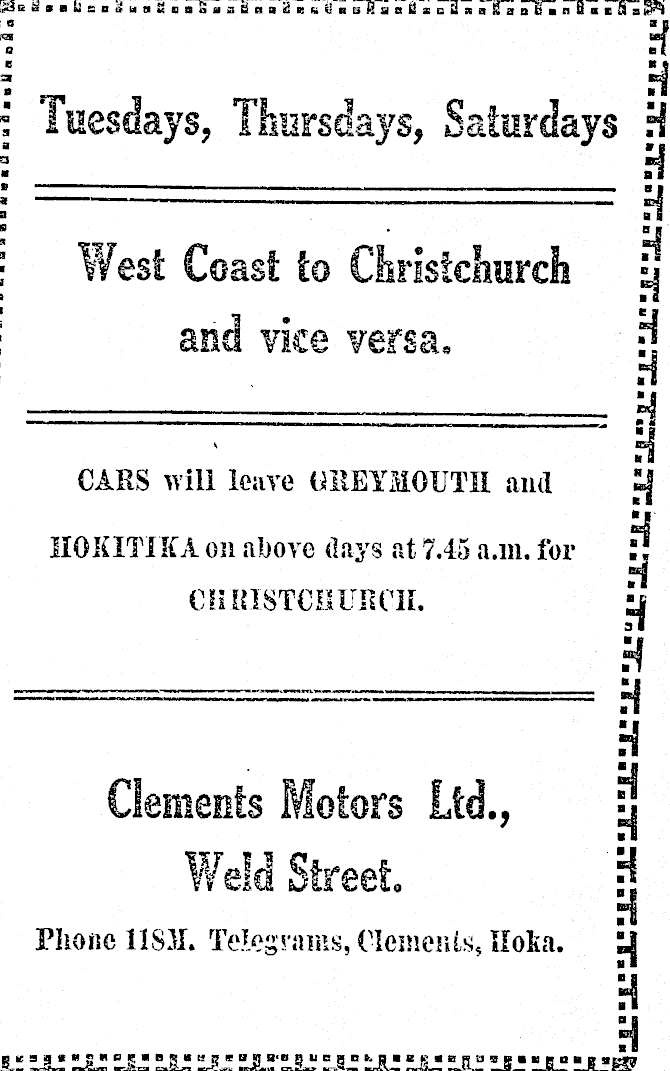 Tuesdays, Thursdays, Saturdays

West Coast to Christchurch and vice versa.

CARS will leave GREYMOUTH and HOKITIKA on above days at 7.45 a.m. for CHRISTCHURCH.

Clements Motors Ltd., Weld Street.

Phone 118M. Telegrams, Clements, Hoka.